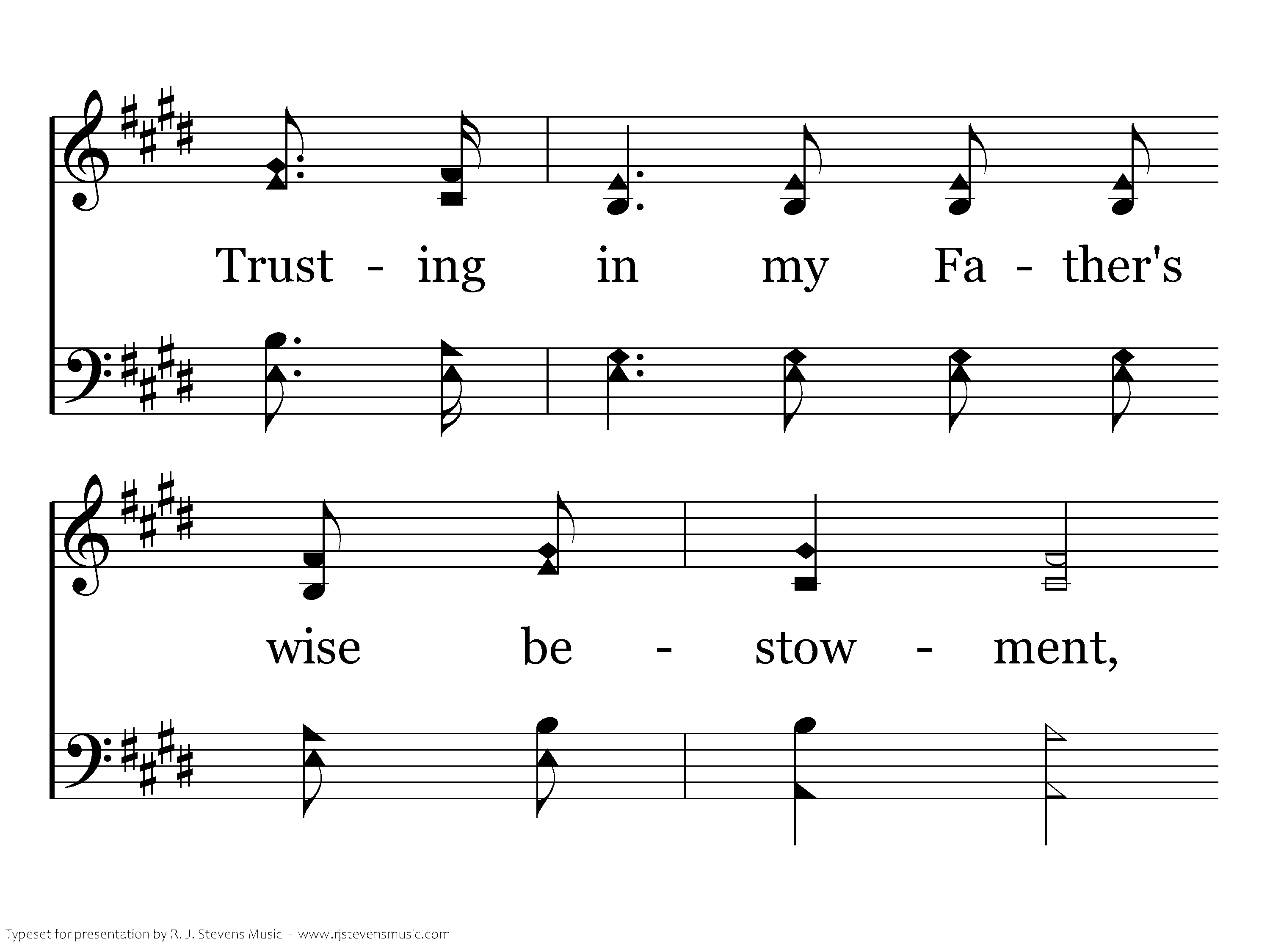 Trust - ing in my Fa - ther's

wise be - stow - ment,

Typeset for presentation by R. J. Stevens Music - www.rjstevensmusic.com